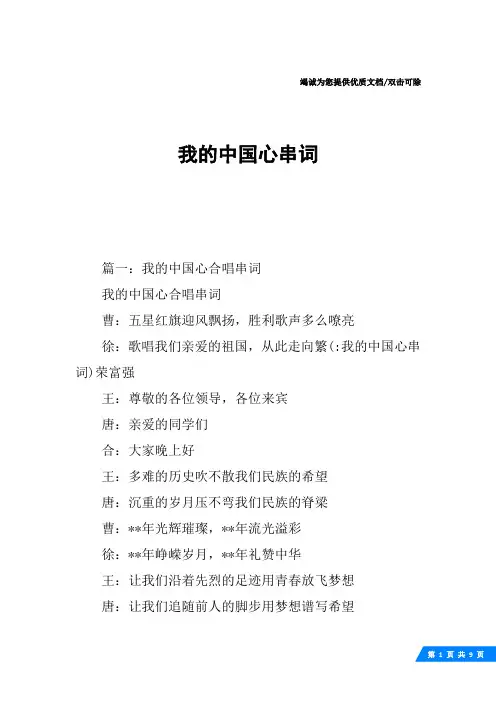 竭诚为您提供优质文档/双击可除

我的中国心串词

篇一：我的中国心合唱串词

我的中国心合唱串词

曹：五星红旗迎风飘扬，胜利歌声多么嘹亮

徐：歌唱我们亲爱的祖国，从此走向繁(:我的中国心串词)荣富强

王：尊敬的各位领导，各位来宾

唐：亲爱的同学们

合：大家晚上好

王：多难的历史吹不散我们民族的希望

唐：沉重的岁月压不弯我们民族的脊梁

曹：**年光辉璀璨，**年流光溢彩

徐：**年峥嵘岁月，**年礼赞中华

王：让我们沿着先烈的足迹用青春放飞梦想

唐：让我们追随前人的脚步用梦想谱写希望

第 1 页 共 9 页